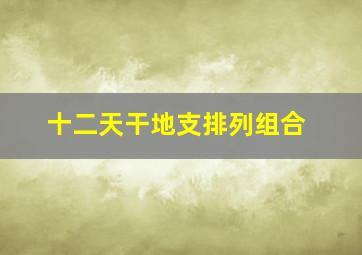 十二天干地支排列组合